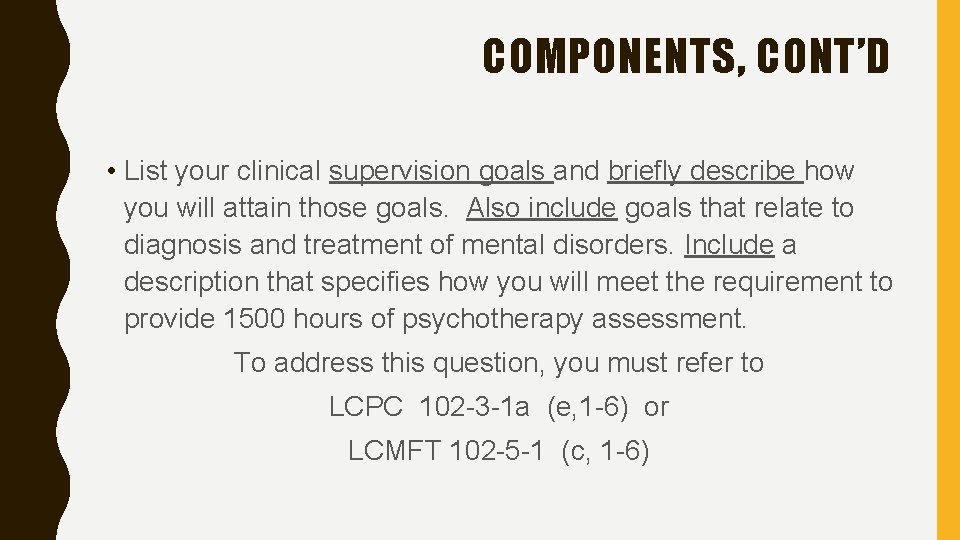 COMPONENTS, CONT'D

• List your clinical supervision goals and briefly describe how you will attain those goals. Also include goals that relate to diagnosis and treatment of mental disorders. Include a description that specifies how you will meet the requirement to provide 1500 hours of psychotherapy assessment.

To address this question, you must refer to

LCPC 102-3-1a (e,1-6) or

LCMFT 102-5-1 (c, 1-6)